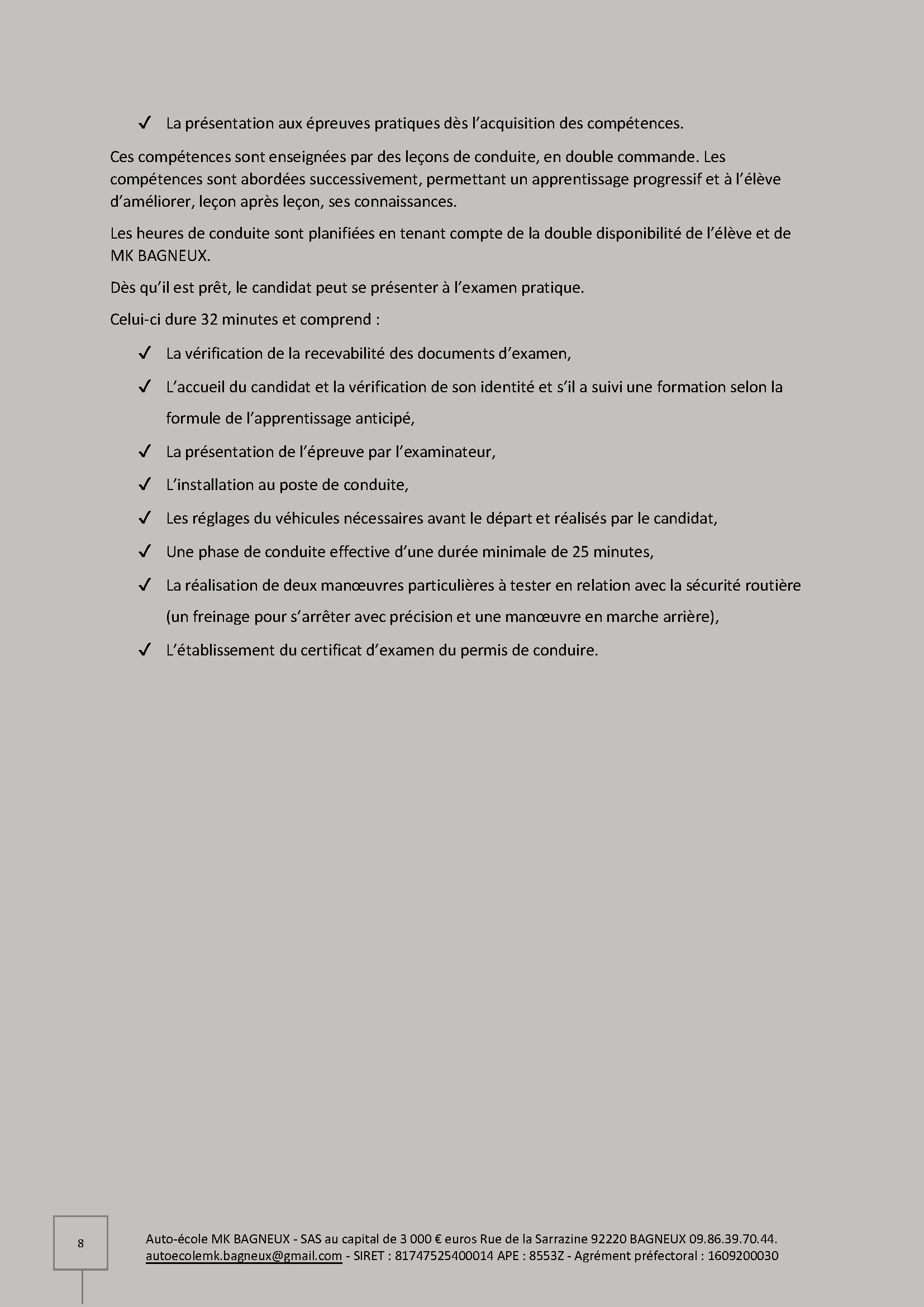 ✓ La présentation aux épreuves pratiques dès l'acquisition des compétences.

Ces compétences sont enseignées par des leçons de conduite, en double commande. Les compétences sont abordées successivement, permettant un apprentissage progressif et à l'élève d'améliorer, leçon après leçon, ses connaissances.

Les heures de conduite sont planifiées en tenant compte de la double disponibilité de l'élève et de MK BAGNEUX.

Dès qu'il est prêt, le candidat peut se présenter à l'examen pratique.

Celui-ci dure 32 minutes et comprend :

✓ La vérification de la recevabilité des documents d'examen,

✓ L'accueil du candidat et la vérification de son identité et s'il a suivi une formation selon la formule de l'apprentissage anticipé,

✓ La présentation de l'épreuve par l'examinateur,

✓ L'installation au poste de conduite,

✓ Les réglages du véhicules nécessaires avant le départ et réalisés par le candidat,

✓ Une phase de conduite effective d'une durée minimale de 25 minutes,

✓ La réalisation de deux manœuvres particulières à tester en relation avec la sécurité routière (un freinage pour s'arrêter avec précision et une manœuvre en marche arrière),

✓ L'établissement du certificat d'examen du permis de conduire.

8

Auto-école MK BAGNEUX - SAS au capital de 3 000 € euros Rue de la Sarrazine 92220 BAGNEUX 09.86.39.70.44. autoecolemk.bagneux@gmail.com - SIRET : 81747525400014 APE : 8553Z - Agrément préfectoral : 1609200030